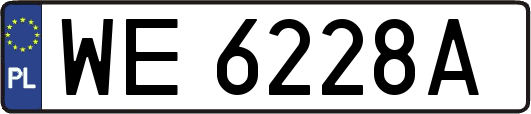 PL
WE 6228A